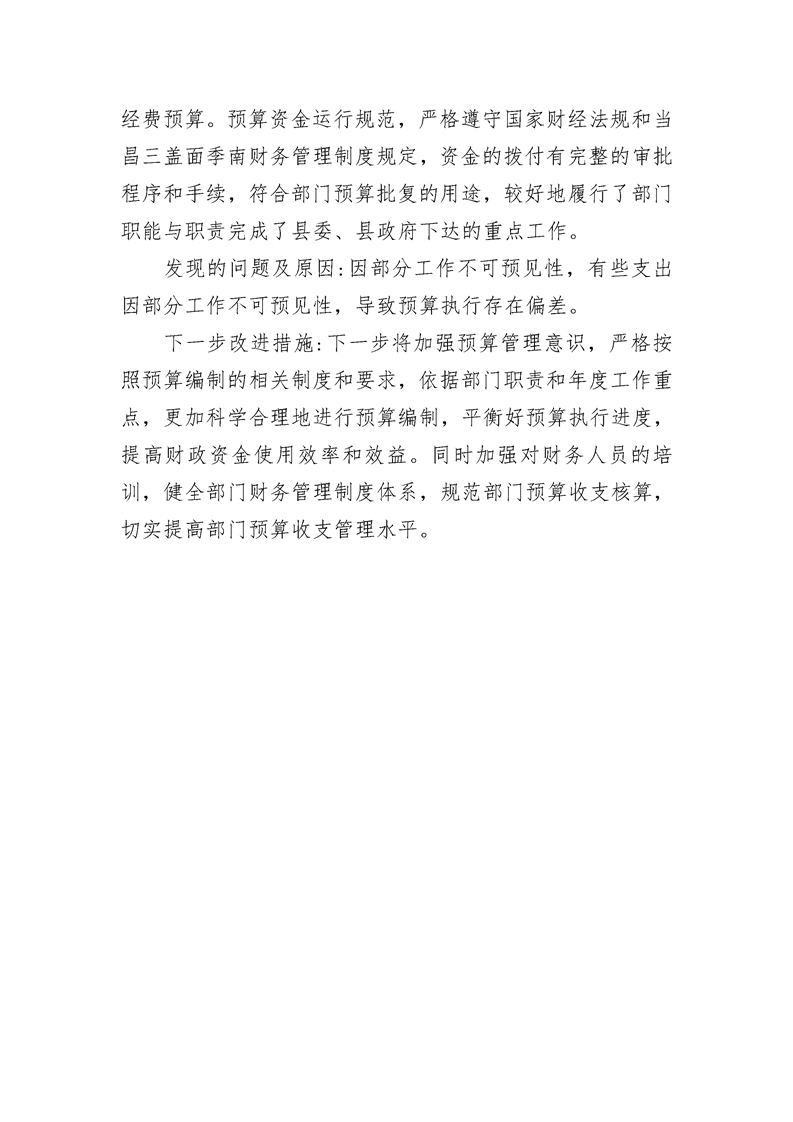 经费预算。预算资金运行规范，严格遵守国家财经法规和当昌三盖面季南财务管理制度规定，资金的拨付有完整的审批程序和手续，符合部门预算批复的用途，较好地履行了部门职能与职责完成了县委、县政府下达的重点工作。

发现的问题及原因：因部分工作不可预见性，有些支出因部分工作不可预见性，导致预算执行存在偏差。

下一步改进措施：下一步将加强预算管理意识，严格按照预算编制的相关制度和要求，依据部门职责和年度工作重点，更加科学合理地进行预算编制，平衡好预算执行进度，提高财政资金使用效率和效益。同时加强对财务人员的培训，健全部门财务管理制度体系，规范部门预算收支核算，切实提高部门预算收支管理水平。